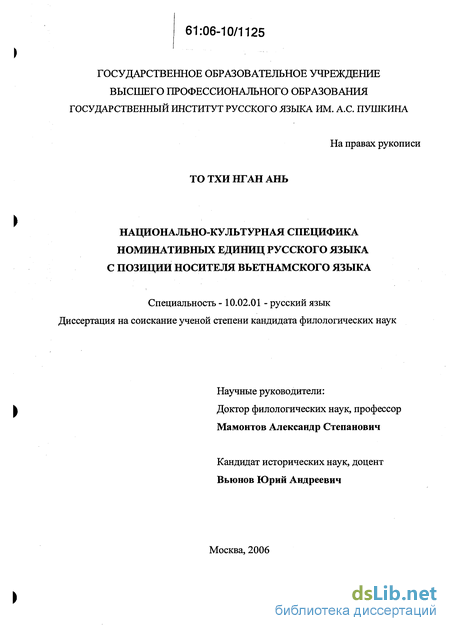 61:06-10/1125

ГОСУДАРСТВЕННОЕ ОБРАЗОВАТЕЛЬНОЕ УЧРЕЖДЕНИЕ
ВЫСШЕГО ПРОФЕССИОНАЛЬНОГО ОБРАЗОВАНИЯ
ГОСУДАРСТВЕННЫЙ ИНСТИТУТ РУССКОГО ЯЗЫКА ИМ. А.С. ПУШКИНА

На правах рукописи

ТО ТХИ НГАН АНЬ

НАЦИОНАЛЬНО-КУЛЬТУРНАЯ СПЕЦИФИКА
НОМИНАТИВНЫХ ЕДИНИЦ РУССКОГО ЯЗЫКА
С ПОЗИЦИИ НОСИТЕЛЯ ВЬЕТНАМСКОГО ЯЗЫКА

Специальность - 10.02.01 - русский язык
Диссертация на соискание ученой степени кандидата филологических наук

Научные руководители:
Доктор филологических наук, профессор
Мамонтов Александр Степанович

Кандидат исторических наук, доцент
Вьюнов Юрий Андреевич

Москва, 2006

dsLib.net
библиотека диссертаций